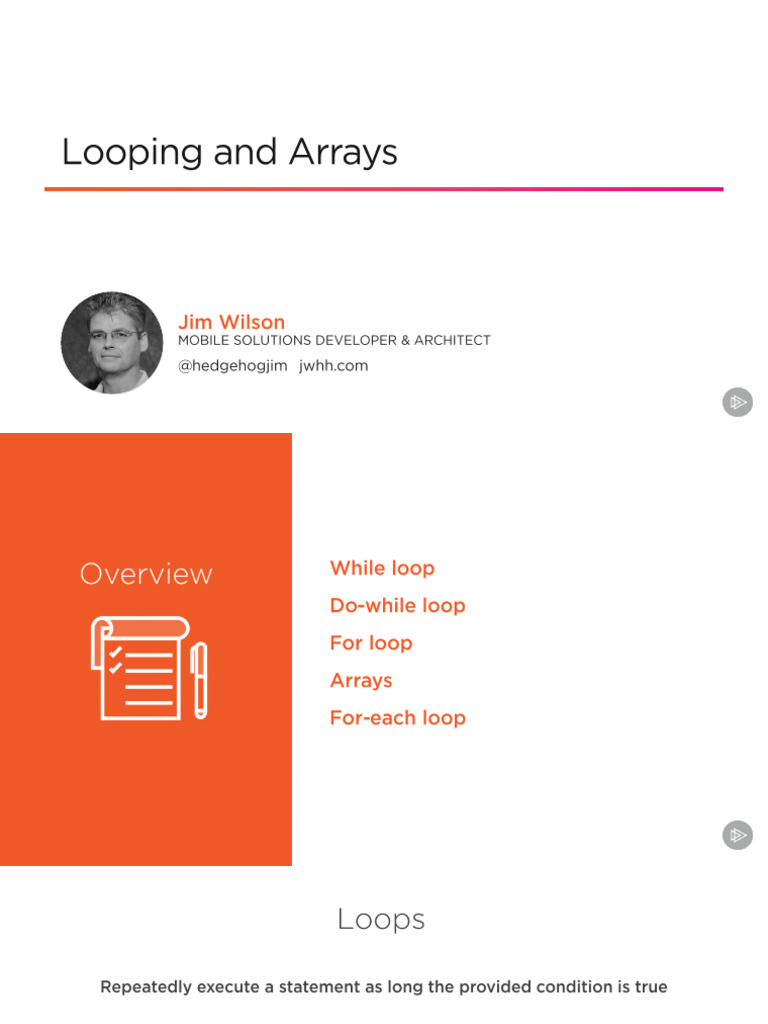 Looping and Arrays

Jim Wilson
MOBILE SOLUTIONS DEVELOPER & ARCHITECT
@hedgehogjim jwhh.com

Overview

While loop
Do-while loop
For loop
Arrays
For-each loop

Loops

Repeatedly execute a statement as long the provided condition is true